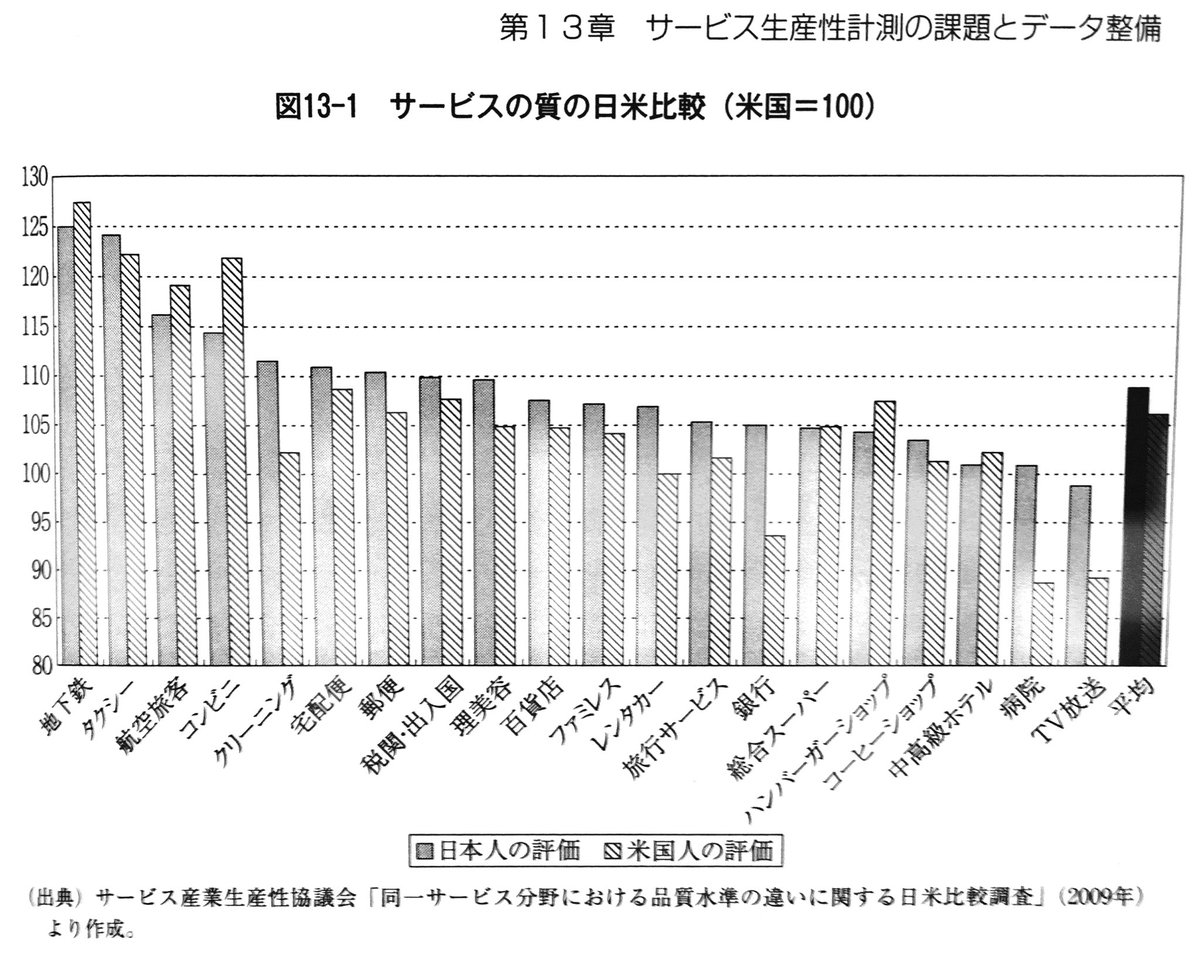 第１３章　サービス生産性計測の課題とデータ整備

図13-1　サービスの質の日米比較（米国＝100）

130
125
120
115
110
105
100
95
90
85
80

地下鉄
タクシー
航空旅客
コンビニ
クリーニング
宅配便
郵便
税関・出入国
理美容
百貨店
ファミレス
レンタカー
旅行サービス
銀行
総合スーパー
ハンバーガーショップ
コーヒーショップ
中高級ホテル
病院
TV放送
平均

日本人の評価　米国人の評価

（出典）サービス産業生産性協議会「同一サービス分野における品質水準の違いに関する日米比較調査」（2009年）より作成。